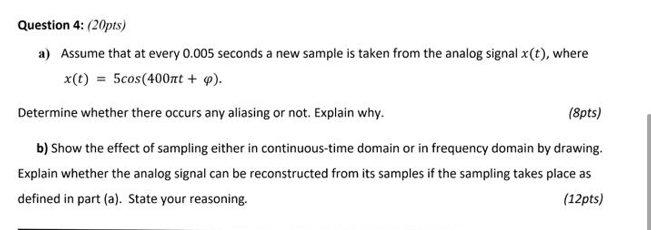 Question 4: (20pts)

a) Assume that at every 0.005 seconds a new sample is taken from the analog signal $x(t)$, where $x(t) = 5cos(400\pi t + \varphi)$.

Determine whether there occurs any aliasing or not. Explain why. (8pts)

b) Show the effect of sampling either in continuous-time domain or in frequency domain by drawing. Explain whether the analog signal can be reconstructed from its samples if the sampling takes place as defined in part (a). State your reasoning. (12pts)